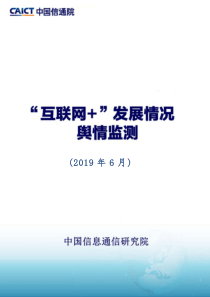 CAICT 中国信通院

“互联网+”发展情况
舆情监测

（2019 年 6 月）

中国信息通信研究院